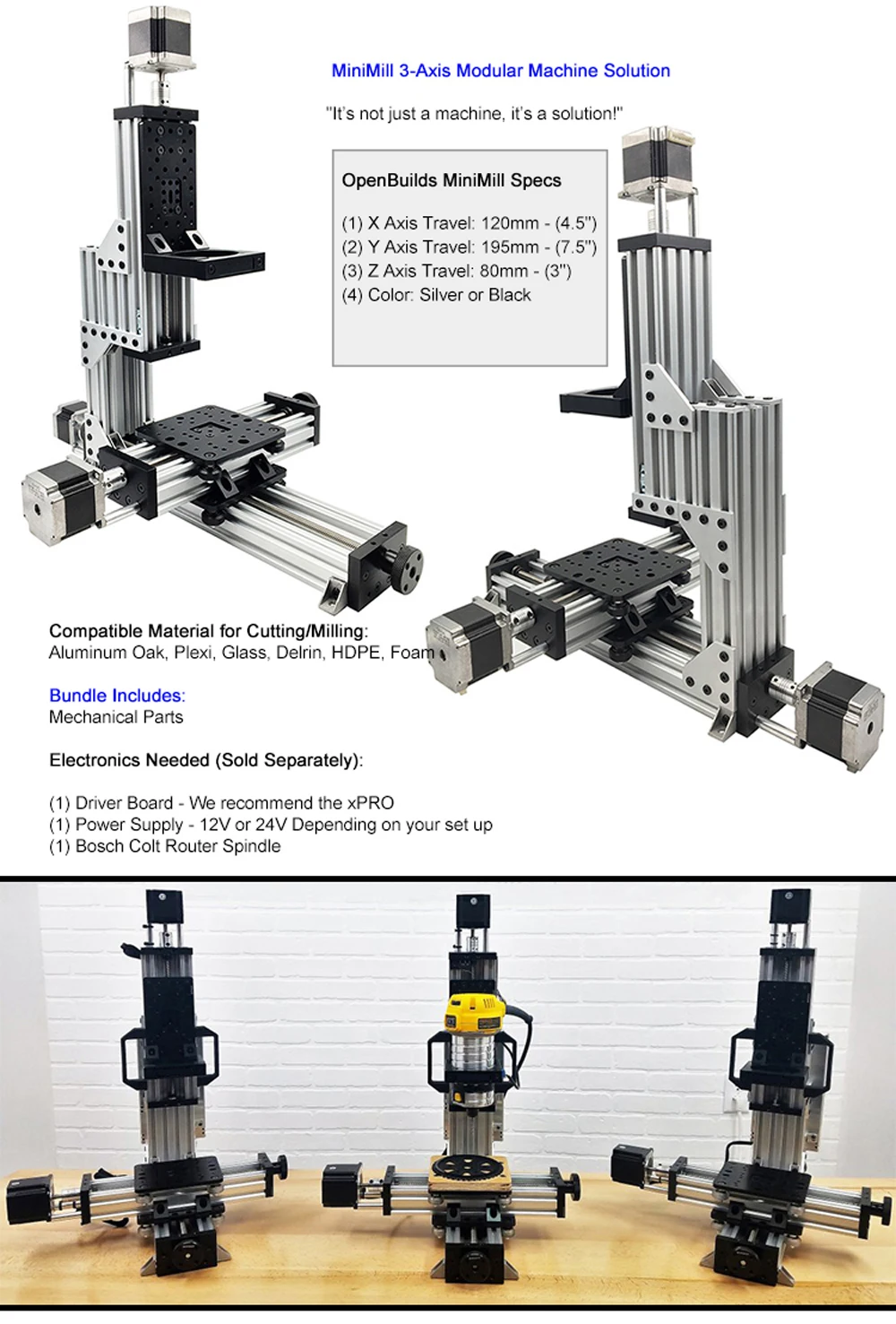 MiniMill 3-Axis Modular Machine Solution

"It's not just a machine, it's a solution!"

OpenBuilds MiniMill Specs

(1) X Axis Travel: 120mm - (4.5")
(2) Y Axis Travel: 195mm - (7.5")
(3) Z Axis Travel: 80mm - (3")
(4) Color: Silver or Black

Compatible Material for Cutting/Milling:
Aluminum Oak, Plexi, Glass, Delrin, HDPE, Foam

Bundle Includes:
Mechanical Parts

Electronics Needed (Sold Separately):

(1) Driver Board - We recommend the xPRO
(1) Power Supply - 12V or 24V Depending on your set up
(1) Bosch Colt Router Spindle